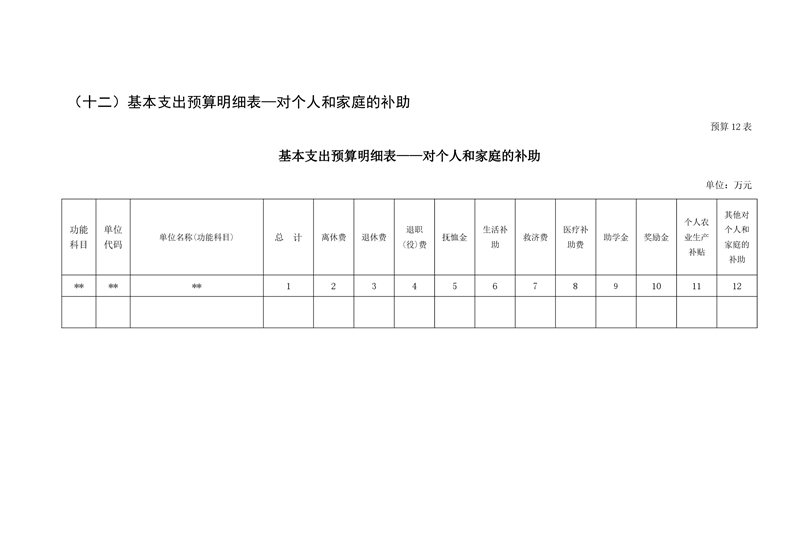 （十二）基本支出预算明细表—对个人和家庭的补助

预算 12 表

基本支出预算明细表——对个人和家庭的补助

单位：万元

| 功能科目 | 单位代码 | 单位名称（功能科目） | 总　计 | 离休费 | 退休费 | 退职（役）费 | 抚恤金 | 生活补助 | 救济费 | 医疗补助费 | 助学金 | 奖励金 | 个人农业生产补贴 | 其他对个人和家庭的补助 |
|---|---|---|---|---|---|---|---|---|---|---|---|---|---|---|
| ** | ** | ** | 1 | 2 | 3 | 4 | 5 | 6 | 7 | 8 | 9 | 10 | 11 | 12 |
| | | | | | | | | | | | | | | |